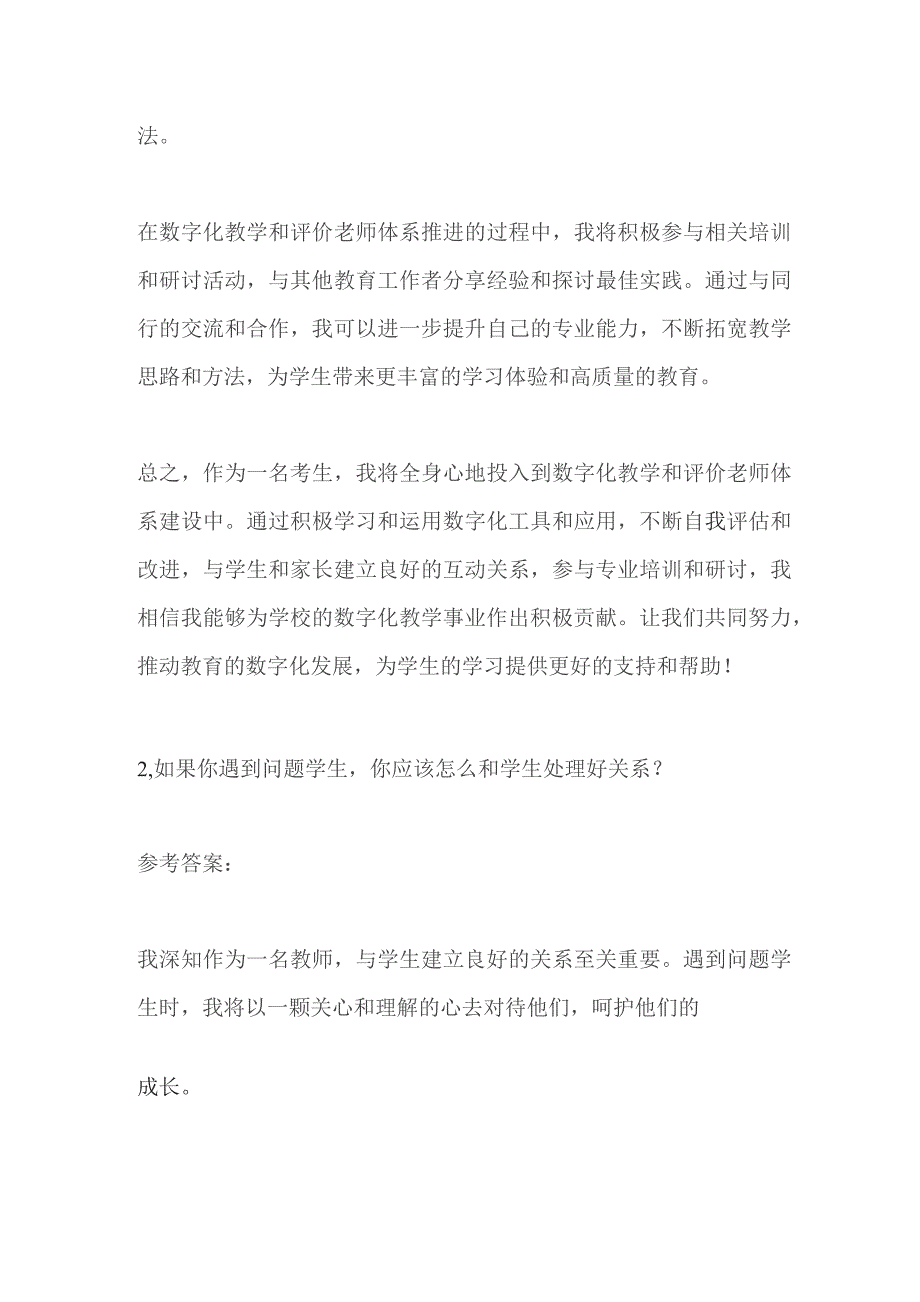 法。

在数字化教学和评价老师体系推进的过程中，我将积极参与相关培训和研讨活动，与其他教育工作者分享经验和探讨最佳实践。通过与同行的交流和合作，我可以进一步提升自己的专业能力，不断拓宽教学思路和方法，为学生带来更丰富的学习体验和高质量的教育。

总之，作为一名考生，我将全身心地投入到数字化教学和评价老师体系建设中。通过积极学习和运用数字化工具和应用，不断自我评估和改进，与学生和家长建立良好的互动关系，参与专业培训和研讨，我相信我能够为学校的数字化教学事业作出积极贡献。让我们共同努力，推动教育的数字化发展，为学生的学习提供更好的支持和帮助！

2,如果你遇到问题学生，你应该怎么和学生处理好关系？

参考答案：

我深知作为一名教师，与学生建立良好的关系至关重要。遇到问题学生时，我将以一颗关心和理解的心去对待他们，呵护他们的

成长。